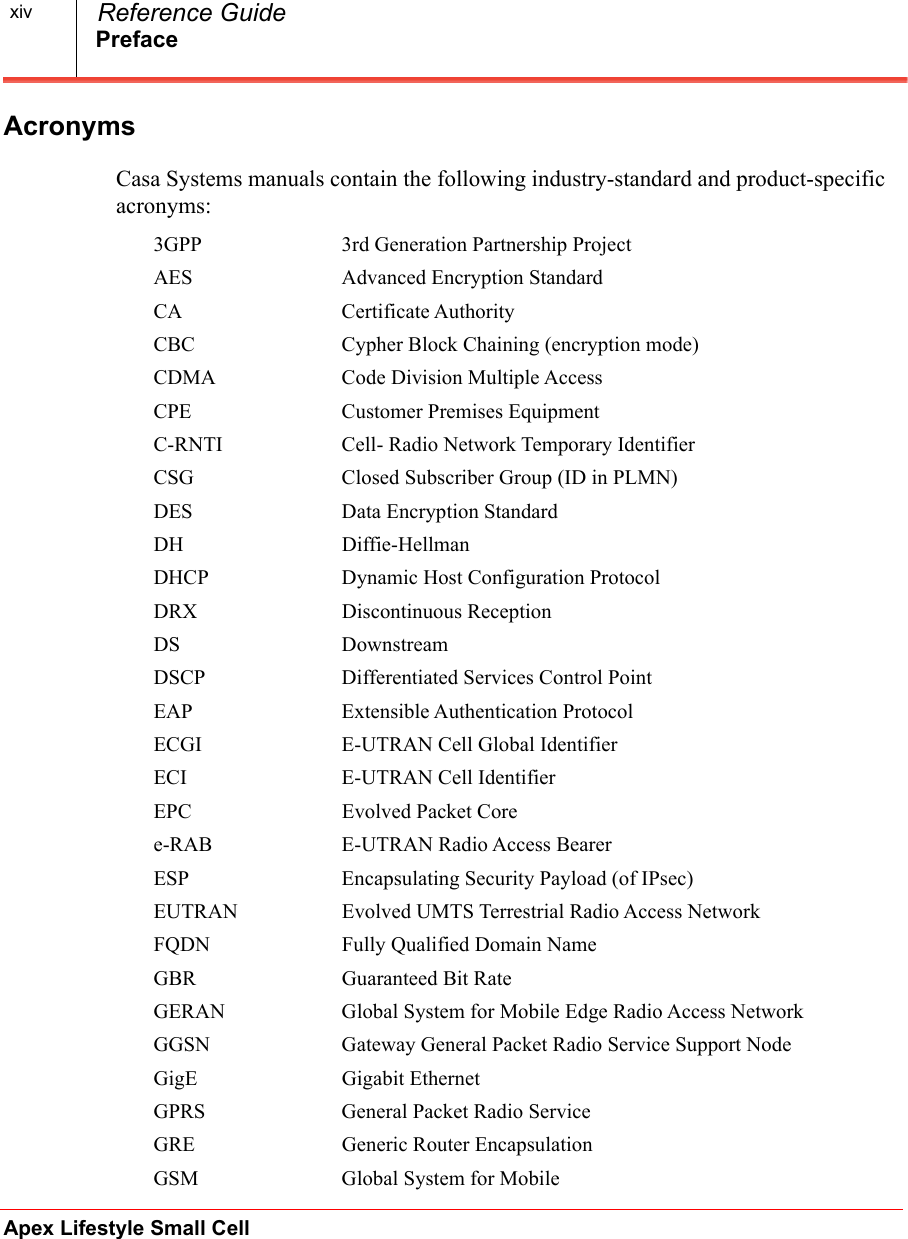 xiv Reference Guide
Preface

Acronyms

Casa Systems manuals contain the following industry-standard and product-specific acronyms:

| | |
|---|---|
| 3GPP | 3rd Generation Partnership Project |
| AES | Advanced Encryption Standard |
| CA | Certificate Authority |
| CBC | Cypher Block Chaining (encryption mode) |
| CDMA | Code Division Multiple Access |
| CPE | Customer Premises Equipment |
| C-RNTI | Cell- Radio Network Temporary Identifier |
| CSG | Closed Subscriber Group (ID in PLMN) |
| DES | Data Encryption Standard |
| DH | Diffie-Hellman |
| DHCP | Dynamic Host Configuration Protocol |
| DRX | Discontinuous Reception |
| DS | Downstream |
| DSCP | Differentiated Services Control Point |
| EAP | Extensible Authentication Protocol |
| ECGI | E-UTRAN Cell Global Identifier |
| ECI | E-UTRAN Cell Identifier |
| EPC | Evolved Packet Core |
| e-RAB | E-UTRAN Radio Access Bearer |
| ESP | Encapsulating Security Payload (of IPsec) |
| EUTRAN | Evolved UMTS Terrestrial Radio Access Network |
| FQDN | Fully Qualified Domain Name |
| GBR | Guaranteed Bit Rate |
| GERAN | Global System for Mobile Edge Radio Access Network |
| GGSN | Gateway General Packet Radio Service Support Node |
| GigE | Gigabit Ethernet |
| GPRS | General Packet Radio Service |
| GRE | Generic Router Encapsulation |
| GSM | Global System for Mobile |

Apex Lifestyle Small Cell